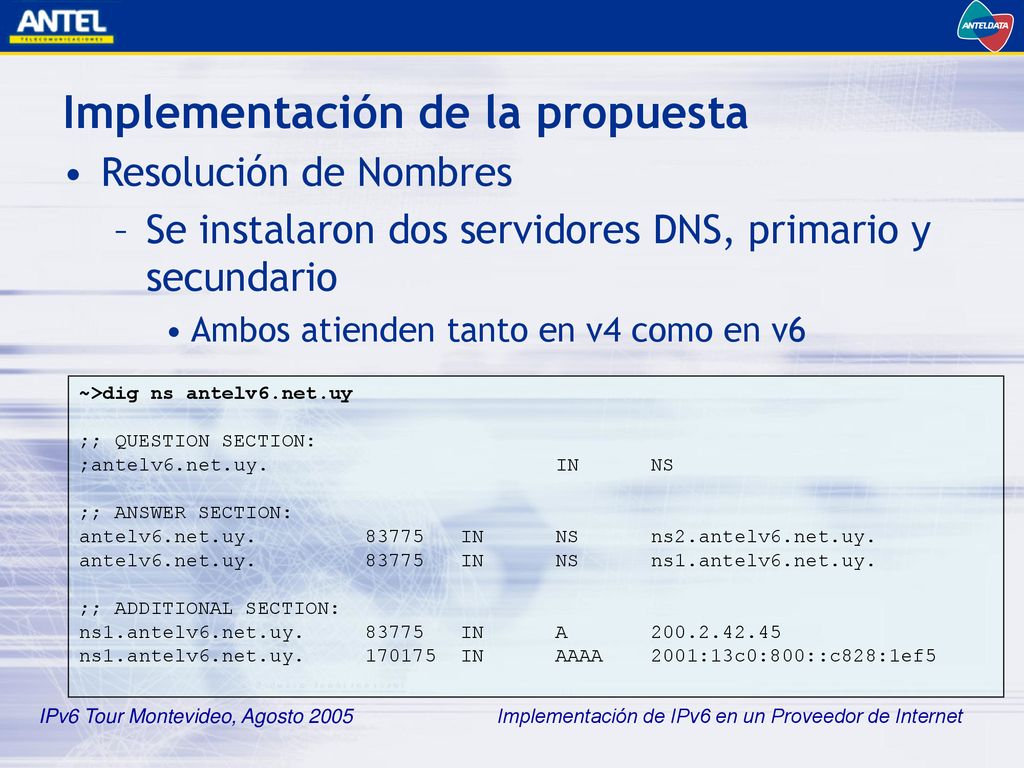 ANTEL
TELECOMUNICACIONES

ANTELDATA

Implementación de la propuesta

• Resolución de Nombres

– Se instalaron dos servidores DNS, primario y secundario

• Ambos atienden tanto en v4 como en v6

~>dig ns antelv6.net.uy

;; QUESTION SECTION:
;antelv6.net.uy. IN NS

;; ANSWER SECTION:
antelv6.net.uy. 83775 IN NS ns2.antelv6.net.uy.
antelv6.net.uy. 83775 IN NS ns1.antelv6.net.uy.

;; ADDITIONAL SECTION:
ns1.antelv6.net.uy. 83775 IN A 200.2.42.45
ns1.antelv6.net.uy. 170175 IN AAAA 2001:13c0:800::c828:1ef5

IPv6 Tour Montevideo, Agosto 2005

Implementación de IPv6 en un Proveedor de Internet